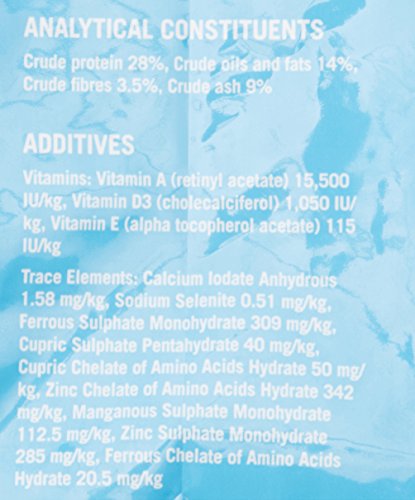 ANALYTICAL CONSTITUENTS

Crude protein 28%, Crude oils and fats 14%, Crude fibres 3.5%, Crude ash 9%

ADDITIVES

Vitamins: Vitamin A (retinyl acetate) 15,500 IU/kg, Vitamin D3 (cholecalciferol) 1,050 IU/kg, Vitamin E (alpha tocopherol acetate) 115 IU/kg

Trace Elements: Calcium Iodate Anhydrous 1.58 mg/kg, Sodium Selenite 0.51 mg/kg, Ferrous Sulphate Monohydrate 309 mg/kg, Cupric Sulphate Pentahydrate 40 mg/kg, Cupric Chelate of Amino Acids Hydrate 50 mg/kg, Zinc Chelate of Amino Acids Hydrate 342 mg/kg, Manganous Sulphate Monohydrate 112.5 mg/kg, Zinc Sulphate Monohydrate 285 mg/kg, Ferrous Chelate of Amino Acids Hydrate 20.5 mg/kg